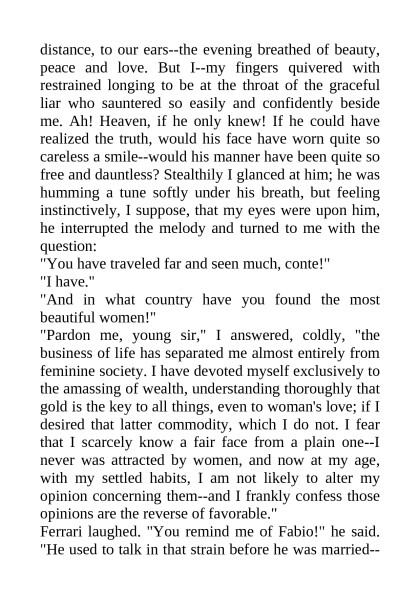 distance, to our ears--the evening breathed of beauty, peace and love. But I--my fingers quivered with restrained longing to be at the throat of the graceful liar who sauntered so easily and confidently beside me. Ah! Heaven, if he only knew! If he could have realized the truth, would his face have worn quite so careless a smile--would his manner have been quite so free and dauntless? Stealthily I glanced at him; he was humming a tune softly under his breath, but feeling instinctively, I suppose, that my eyes were upon him, he interrupted the melody and turned to me with the question:
"You have traveled far and seen much, conte!"
"I have."
"And in what country have you found the most beautiful women!"
"Pardon me, young sir," I answered, coldly, "the business of life has separated me almost entirely from feminine society. I have devoted myself exclusively to the amassing of wealth, understanding thoroughly that gold is the key to all things, even to woman's love; if I desired that latter commodity, which I do not. I fear that I scarcely know a fair face from a plain one--I never was attracted by women, and now at my age, with my settled habits, I am not likely to alter my opinion concerning them--and I frankly confess those opinions are the reverse of favorable."
Ferrari laughed. "You remind me of Fabio!" he said. "He used to talk in that strain before he was married--